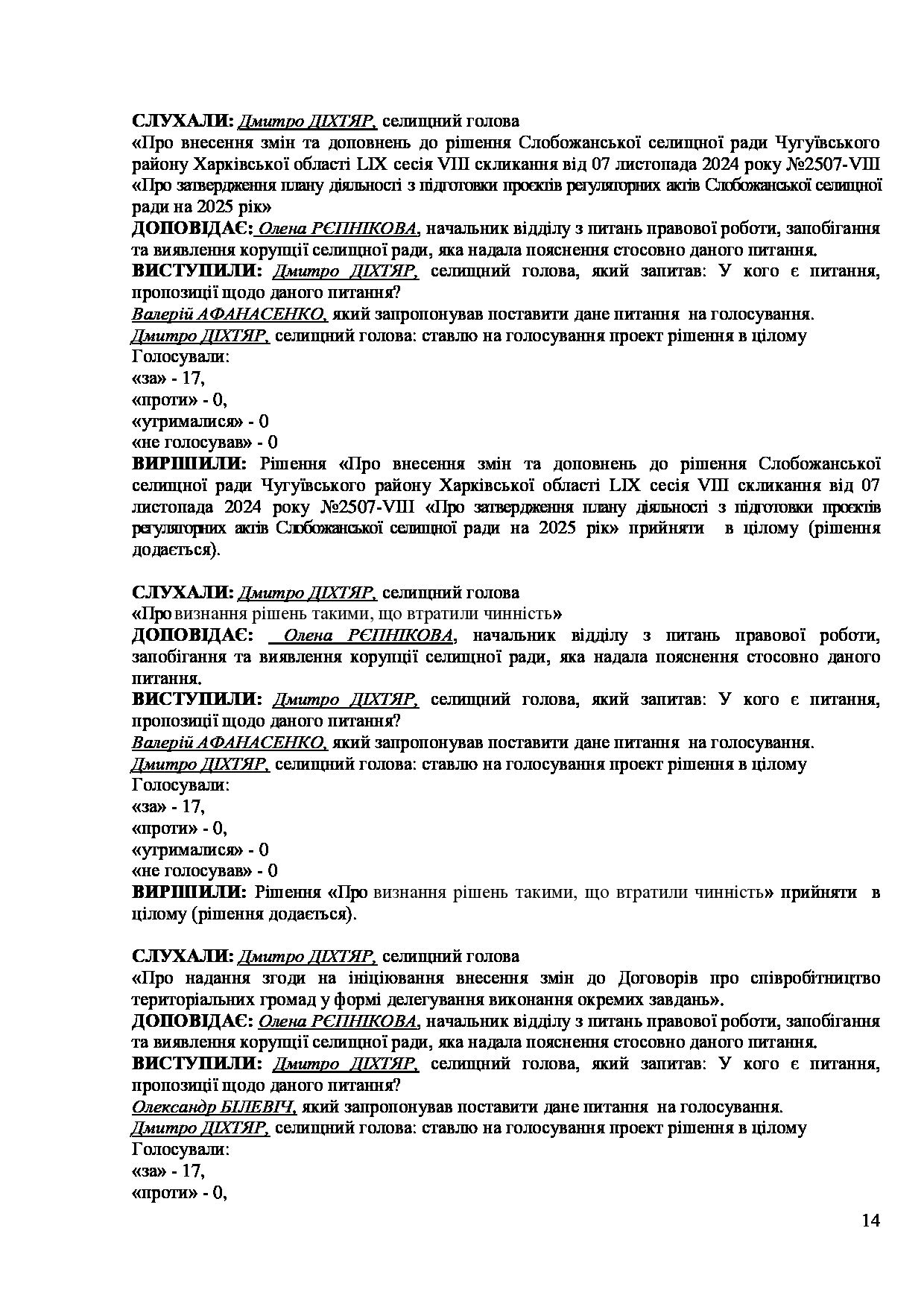 СЛУХАЛИ: Дмитро ДІХТЯР, селищний голова
«Про внесення змін та доповнень до рішення Слобожанської селищної ради Чугуївського району Харківської області LIX сесія VIII скликання від 07 листопада 2024 року №2507-VIII «Про затвердження плану діяльності з підготовки проєктів регуляторних актів Слобожанської селищної ради на 2025 рік»
ДОПОВІДАЄ: Олена РЄПНІКОВА, начальник відділу з питань правової роботи, запобігання та виявлення корупції селищної ради, яка надала пояснення стосовно даного питання.
ВИСТУПИЛИ: Дмитро ДІХТЯР, селищний голова, який запитав: У кого є питання, пропозиції щодо даного питання?
Валерій АФАНАСЕНКО, який запропонував поставити дане питання на голосування.
Дмитро ДІХТЯР, селищний голова: ставлю на голосування проект рішення в цілому
Голосували:
«за» - 17,
«проти» - 0,
«утрималися» - 0
«не голосував» - 0
ВИРІШИЛИ: Рішення «Про внесення змін та доповнень до рішення Слобожанської селищної ради Чугуївського району Харківської області LIX сесія VIII скликання від 07 листопада 2024 року №2507-VIII «Про затвердження плану діяльності з підготовки проєктів регуляторних актів Слобожанської селищної ради на 2025 рік» прийняти в цілому (рішення додається).

СЛУХАЛИ: Дмитро ДІХТЯР, селищний голова
«Про визнання рішень такими, що втратили чинність»
ДОПОВІДАЄ: Олена РЄПНІКОВА, начальник відділу з питань правової роботи, запобігання та виявлення корупції селищної ради, яка надала пояснення стосовно даного питання.
ВИСТУПИЛИ: Дмитро ДІХТЯР, селищний голова, який запитав: У кого є питання, пропозиції щодо даного питання?
Валерій АФАНАСЕНКО, який запропонував поставити дане питання на голосування.
Дмитро ДІХТЯР, селищний голова: ставлю на голосування проект рішення в цілому
Голосували:
«за» - 17,
«проти» - 0,
«утрималися» - 0
«не голосував» - 0
ВИРІШИЛИ: Рішення «Про визнання рішень такими, що втратили чинність» прийняти в цілому (рішення додається).

СЛУХАЛИ: Дмитро ДІХТЯР, селищний голова
«Про надання згоди на ініціювання внесення змін до Договорів про співробітництво територіальних громад у формі делегування виконання окремих завдань».
ДОПОВІДАЄ: Олена РЄПНІКОВА, начальник відділу з питань правової роботи, запобігання та виявлення корупції селищної ради, яка надала пояснення стосовно даного питання.
ВИСТУПИЛИ: Дмитро ДІХТЯР, селищний голова, який запитав: У кого є питання, пропозиції щодо даного питання?
Олександр БІЛЕВІЧ, який запропонував поставити дане питання на голосування.
Дмитро ДІХТЯР, селищний голова: ставлю на голосування проект рішення в цілому
Голосували:
«за» - 17,
«проти» - 0,

14